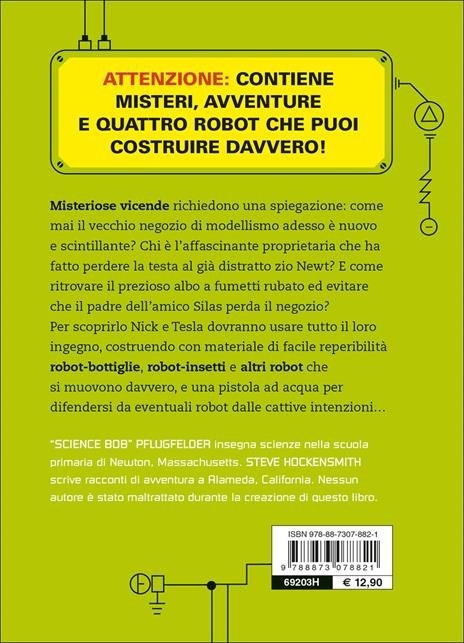 ATTENZIONE: CONTIENE MISTERI, AVVENTURE E QUATTRO ROBOT CHE PUOI COSTRUIRE DAVVERO!

Misteriose vicende richiedono una spiegazione: come mai il vecchio negozio di modellismo adesso è nuovo e scintillante? Chi è l'affascinante proprietaria che ha fatto perdere la testa al già distratto zio Newt? E come ritrovare il prezioso albo a fumetti rubato ed evitare che il padre dell'amico Silas perda il negozio? Per scoprirlo Nick e Tesla dovranno usare tutto il loro ingegno, costruendo con materiale di facile reperibilità robot-bottiglie, robot-insetti e altri robot che si muovono davvero, e una pistola ad acqua per difendersi da eventuali robot dalle cattive intenzioni...

"SCIENCE BOB" PFLUGFELDER insegna scienze nella scuola primaria di Newton, Massachusetts. STEVE HOCKENSMITH scrive racconti di avventura a Alameda, California. Nessun autore è stato maltrattato durante la creazione di questo libro.

ISBN 978-88-7307-882-1
9 788873 078821
69203H
€ 12,90